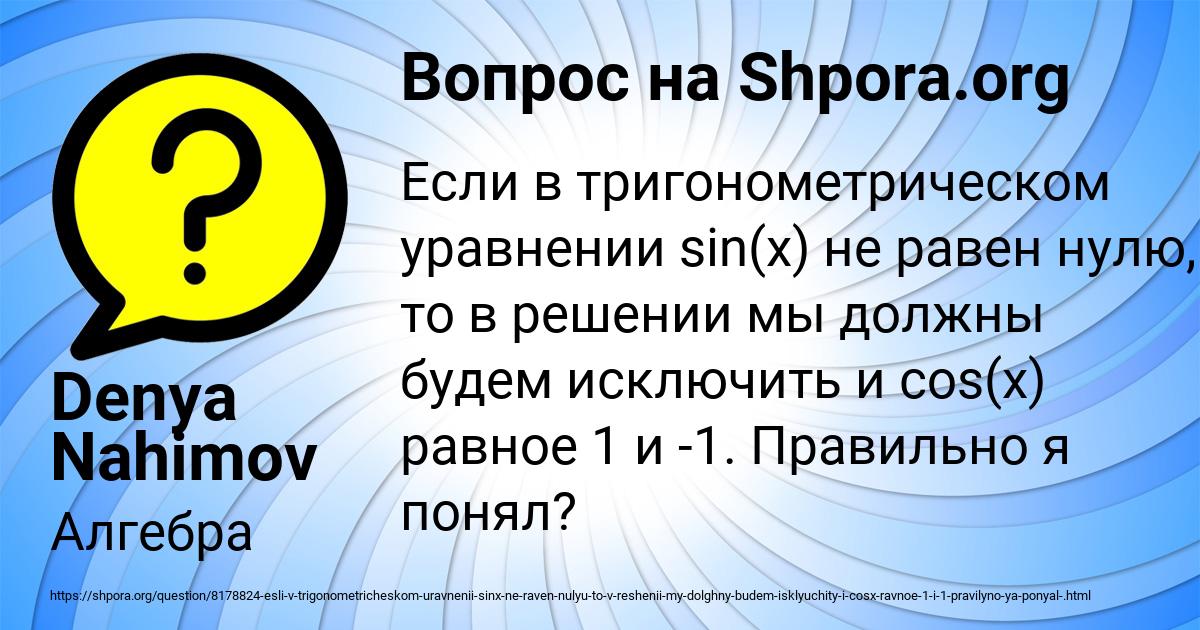 Вопрос на Shpora.org

Если в тригонометрическом уравнении sin(x) не равен нулю, то в решении мы должны будем исключить и cos(x) равное 1 и -1. Правильно я понял?

Denya Nahimov

Алгебра

https://shpora.org/question/8178824-esli-v-trigonometricheskom-uravnenii-sinx-ne-raven-nulyu-to-v-reshenii-my-dolghny-budem-isklyuchity-i-cosx-ravnoe-1-i-1-pravilyno-ya-ponyal-.html